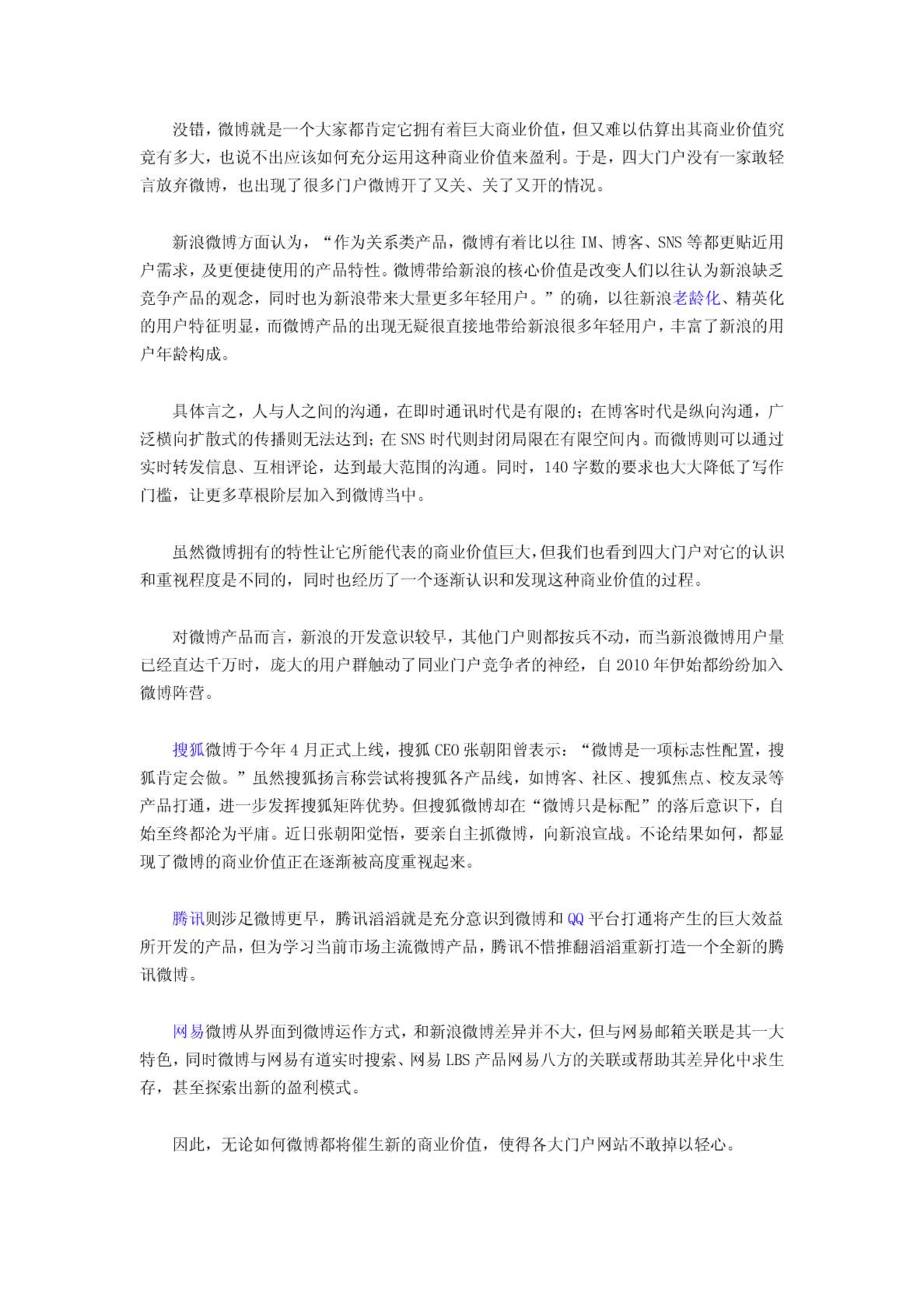 没错，微博就是一个大家都肯定它拥有着巨大商业价值，但又难以估算出其商业价值究竟有多大，也说不出应该如何充分运用这种商业价值来盈利。于是，四大门户没有一家敢轻言放弃微博，也出现了很多门户微博开了又关、关了又开的情况。

新浪微博方面认为，“作为关系类产品，微博有着比以往 IM、博客、SNS 等都更贴近用户需求，及更便捷使用的产品特性。微博带给新浪的核心价值是改变人们以往认为新浪缺乏竞争产品的观念，同时也为新浪带来大量更多年轻用户。”的确，以往新浪老龄化、精英化的用户特征明显，而微博产品的出现无疑很直接地带给新浪很多年轻用户，丰富了新浪的用户年龄构成。

具体言之，人与人之间的沟通，在即时通讯时代是有限的；在博客时代是纵向沟通，广泛横向扩散式的传播则无法达到；在 SNS 时代则封闭局限在有限空间内。而微博则可以通过实时转发信息、互相评论，达到最大范围的沟通。同时，140 字数的要求也大大降低了写作门槛，让更多草根阶层加入到微博当中。

虽然微博拥有的特性让它所能代表的商业价值巨大，但我们也看到四大门户对它的认识和重视程度是不同的，同时也经历了一个逐渐认识和发现这种商业价值的过程。

对微博产品而言，新浪的开发意识较早，其他门户则都按兵不动，而当新浪微博用户量已经直达千万时，庞大的用户群触动了同业门户竞争者的神经，自 2010 年伊始都纷纷加入微博阵营。

搜狐微博于今年 4 月正式上线，搜狐 CEO 张朝阳曾表示：“微博是一项标志性配置，搜狐肯定会做。”虽然搜狐扬言称尝试将搜狐各产品线，如博客、社区、搜狐焦点、校友录等产品打通，进一步发挥搜狐矩阵优势。但搜狐微博却在“微博只是标配”的落后意识下，自始至终都沦为平庸。近日张朝阳觉悟，要亲自主抓微博，向新浪宣战。不论结果如何，都显现了微博的商业价值正在逐渐被高度重视起来。

腾讯则涉足微博更早，腾讯滔滔就是充分意识到微博和 QQ 平台打通将产生的巨大效益所开发的产品，但为学习当前市场主流微博产品，腾讯不惜推翻滔滔重新打造一个全新的腾讯微博。

网易微博从界面到微博运作方式，和新浪微博差异并不大，但与网易邮箱关联是其一大特色，同时微博与网易有道实时搜索、网易 LBS 产品网易八方的关联或帮助其差异化中求生存，甚至探索出新的盈利模式。

因此，无论如何微博都将催生新的商业价值，使得各大门户网站不敢掉以轻心。